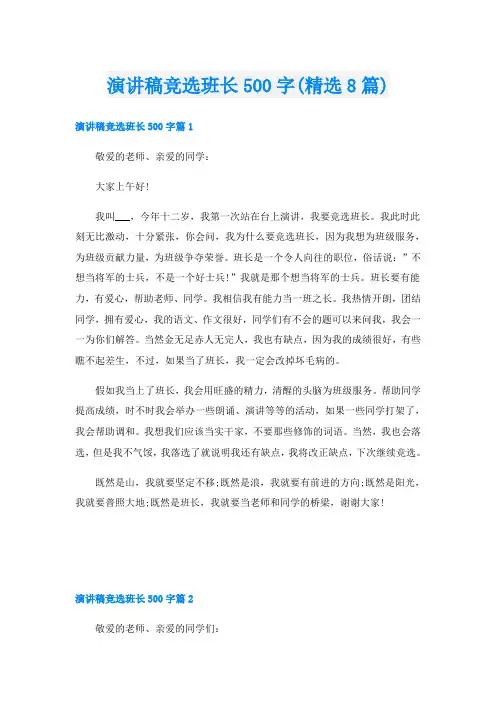 演讲稿竞选班长500字(精选8篇)

演讲稿竞选班长500字篇1

敬爱的老师、亲爱的同学:

大家上午好!

我叫___，今年十二岁，我第一次站在台上演讲，我要竞选班长。我此时此刻无比激动，十分紧张，你会问，我为什么要竞选班长，因为我想为班级服务，为班级贡献力量，为班级争夺荣誉。班长是一个令人向往的职位，俗话说：”不想当将军的士兵，不是一个好士兵!”我就是那个想当将军的士兵。班长要有能力，有爱心，帮助老师、同学。我相信我有能力当一班之长。我热情开朗，团结同学，拥有爱心，我的语文、作文很好，同学们有不会的题可以来问我，我会一一为你们解答。当然金无足赤人无完人，我也有缺点，因为我的成绩很好，有些瞧不起差生，不过，如果当了班长，我一定会改掉坏毛病的。

假如我当上了班长，我会用旺盛的精力，清醒的头脑为班级服务。帮助同学提高成绩，时不时我会举办一些朗诵、演讲等等的活动，如果一些同学打架了，我会帮助调和。我想我们应该当实干家，不要那些修饰的词语。当然，我也会落选，但是我不气馁，我落选了就说明我还有缺点，我将改正缺点，下次继续竞选。

既然是山，我就要坚定不移;既然是浪，我就要有前进的方向;既然是阳光，我就要普照大地;既然是班长，我就要当老师和同学的桥梁，谢谢大家!

演讲稿竞选班长500字篇2

敬爱的老师、亲爱的同学们: